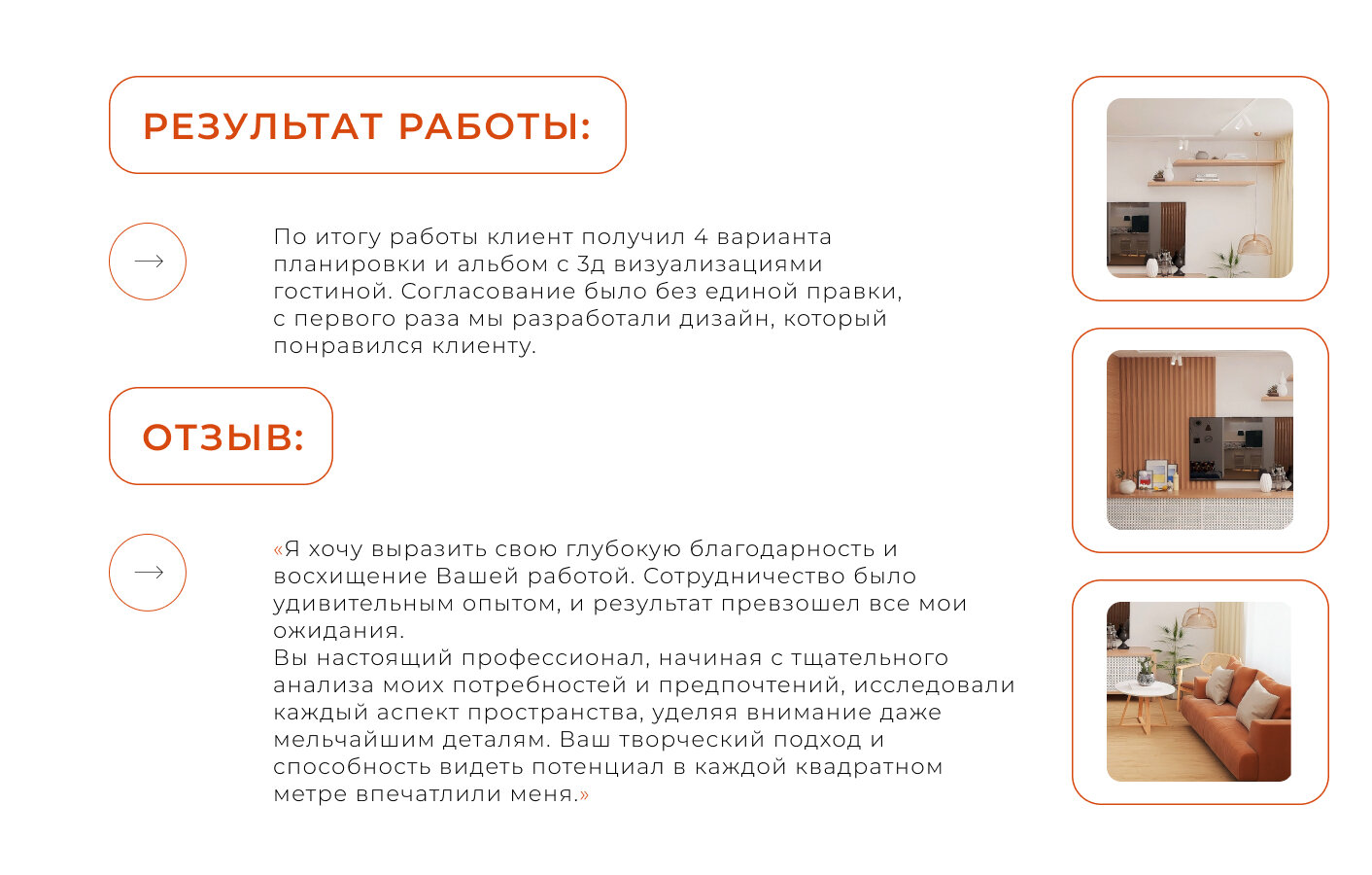 РЕЗУЛЬТАТ РАБОТЫ:

По итогу работы клиент получил 4 варианта планировки и альбом с 3д визуализациями гостиной. Согласование было без единой правки, с первого раза мы разработали дизайн, который понравился клиенту.

ОТЗЫВ:

«Я хочу выразить свою глубокую благодарность и восхищение Вашей работой. Сотрудничество было удивительным опытом, и результат превзошел все мои ожидания.
Вы настоящий профессионал, начиная с тщательного анализа моих потребностей и предпочтений, исследовали каждый аспект пространства, уделяя внимание даже мельчайшим деталям. Ваш творческий подход и способность видеть потенциал в каждой квадратном метре впечатлили меня.»